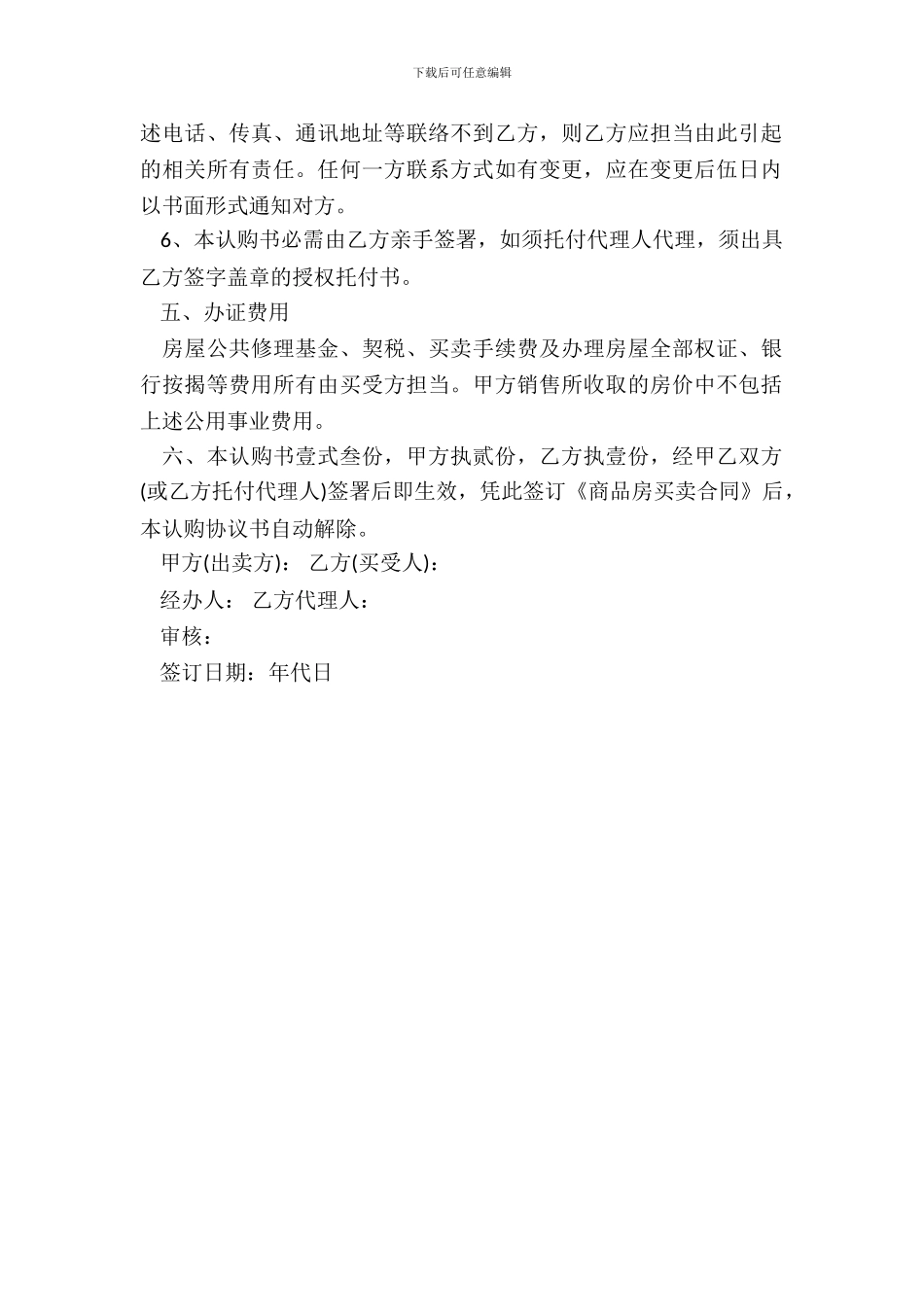 下载后可任意编辑

述电话、传真、通讯地址等联络不到乙方，则乙方应担当由此引起的相关所有责任。任何一方联系方式如有变更，应在变更后伍日内以书面形式通知对方。

6、本认购书必需由乙方亲手签署，如须托付代理人代理，须出具乙方签字盖章的授权托付书。

五、办证费用

房屋公共修理基金、契税、买卖手续费及办理房屋全部权证、银行按揭等费用所有由买受方担当。甲方销售所收取的房价中不包括上述公用事业费用。

六、本认购书壹式叁份，甲方执贰份，乙方执壹份，经甲乙双方(或乙方托付代理人)签署后即生效，凭此签订《商品房买卖合同》后，本认购协议书自动解除。

甲方(出卖方)： 乙方(买受人)：

经办人： 乙方代理人：

审核：

签订日期：年代日